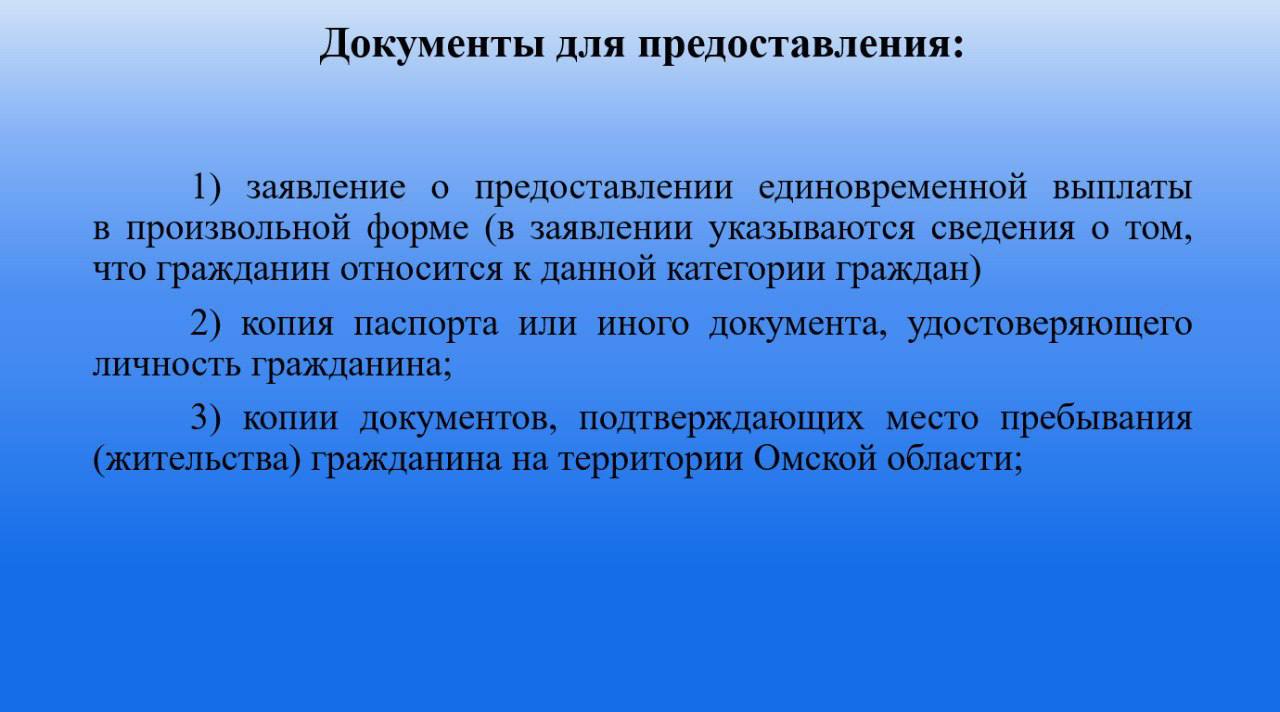 Документы для предоставления:

1) заявление о предоставлении единовременной выплаты в произвольной форме (в заявлении указываются сведения о том, что гражданин относится к данной категории граждан)

2) копия паспорта или иного документа, удостоверяющего личность гражданина;

3) копии документов, подтверждающих место пребывания (жительства) гражданина на территории Омской области;